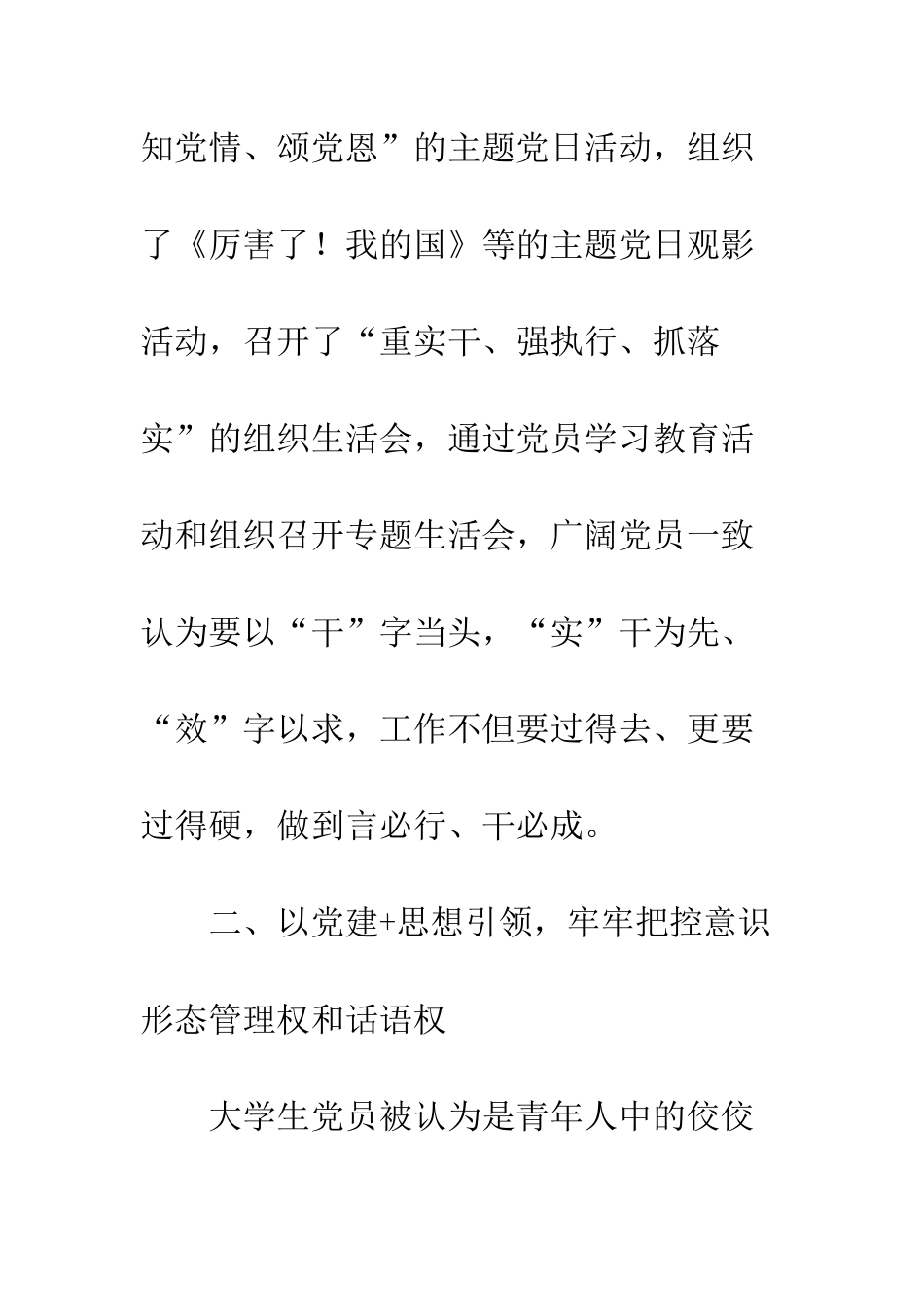 知党情、颂党恩”的主题党日活动，组织了《厉害了！我的国》等的主题党日观影活动，召开了“重实干、强执行、抓落实”的组织生活会，通过党员学习教育活动和组织召开专题生活会，广阔党员一致认为要以“干”字当头，“实”干为先、“效”字以求，工作不但要过得去、更要过得硬，做到言必行、干必成。

二、以党建+思想引领，牢牢把控意识形态管理权和话语权

大学生党员被认为是青年人中的佼佼